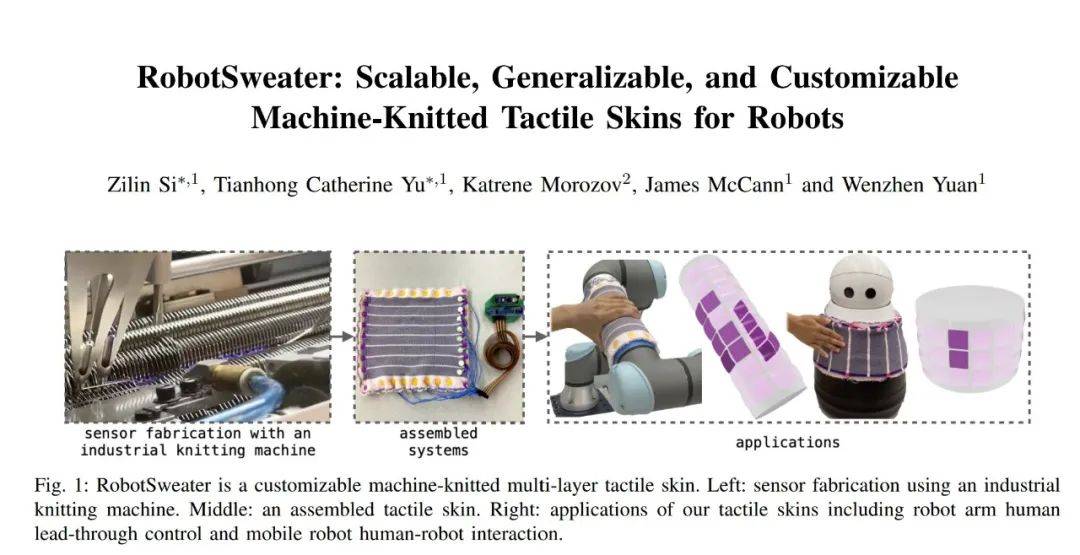 RobotSweater: Scalable, Generalizable, and Customizable Machine-Knitted Tactile Skins for Robots

Zilin Si$^{*,1}$, Tianhong Catherine Yu$^{*,1}$, Katrene Morozov$^{2}$, James McCann$^{1}$ and Wenzhen Yuan$^{1}$

sensor fabrication with an industrial knitting machine

assembled systems

applications

Fig. 1: RobotSweater is a customizable machine-knitted multi-layer tactile skin. Left: sensor fabrication using an industrial knitting machine. Middle: an assembled tactile skin. Right: applications of our tactile skins including robot arm human lead-through control and mobile robot human-robot interaction.